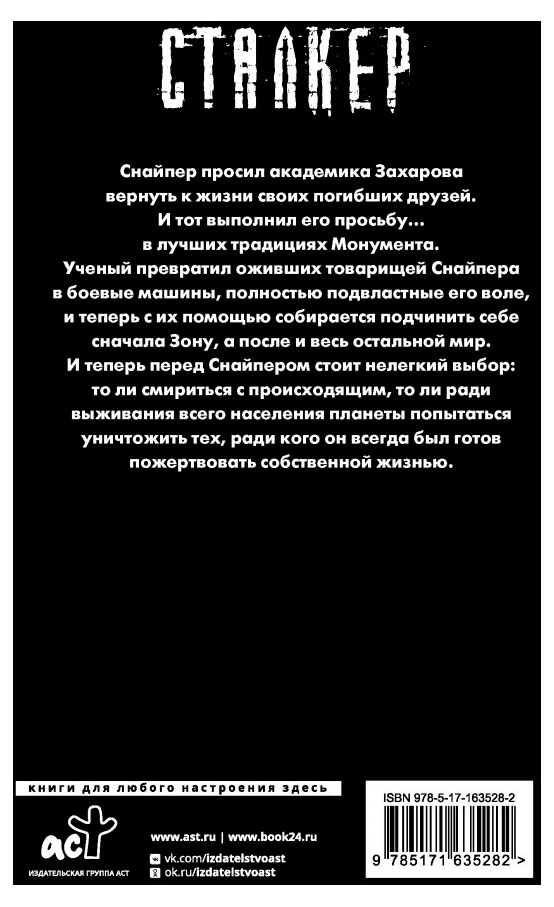 СТАЛКЕР

Снайпер просил академика Захарова вернуть к жизни своих погибших друзей. И тот выполнил его просьбу... в лучших традициях Монумента. Ученый превратил оживших товарищей Снайпера в боевые машины, полностью подвластные его воле, и теперь с их помощью собирается подчинить себе сначала Зону, а после и весь остальной мир. И теперь перед Снайпером стоит нелегкий выбор: то ли смириться с происходящим, то ли ради выживания всего населения планеты попытаться уничтожить тех, ради кого он всегда был готов пожертвовать собственной жизнью.

книги для любого настроения здесь

аст
ИЗДАТЕЛЬСКАЯ ГРУППА АСТ

www.ast.ru | www.book24.ru
vk.com/izdatelstvoast
ok.ru/izdatelstvoast

ISBN 978-5-17-163528-2
9 785171 635282 >